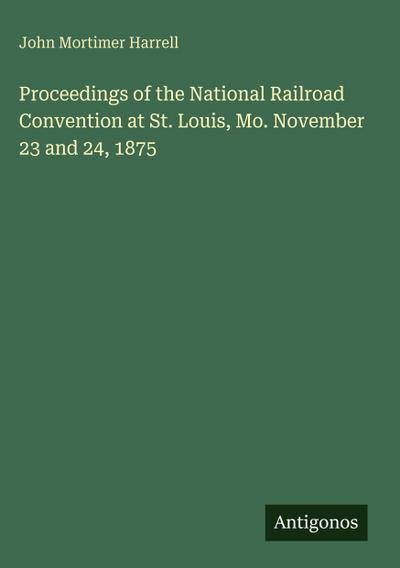 John Mortimer Harrell

Proceedings of the National Railroad Convention at St. Louis, Mo. November 23 and 24, 1875

Antigonos